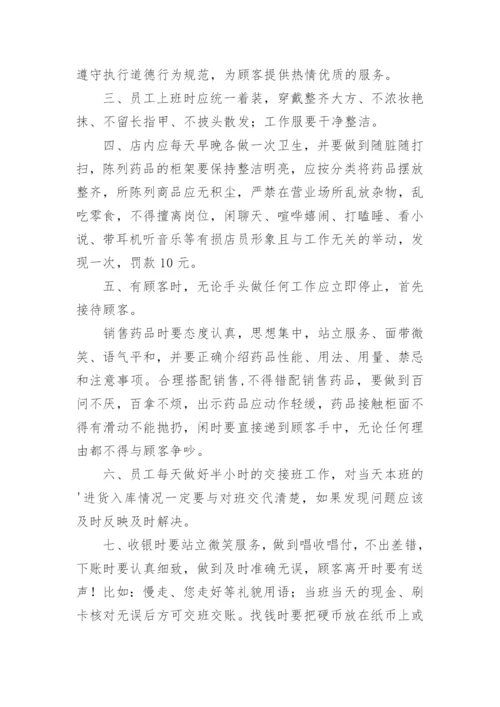 遵守执行道德行为规范，为顾客提供热情优质的服务。

三、员工上班时应统一着装，穿戴整齐大方、不浓妆艳抹、不留长指甲、不披头散发；工作服要干净整洁。

四、店内应每天早晚各做一次卫生，并要做到随脏随打扫，陈列药品的柜架要保持整洁明亮，应按分类将药品摆放整齐，所陈列商品应无积尘，严禁在营业场所乱放杂物，乱吃零食，不得擅离岗位，闲聊天、喧哗嬉闹、打瞌睡、看小说、带耳机听音乐等有损店员形象且与工作无关的举动，发现一次，罚款 10 元。

五、有顾客时，无论手头做任何工作应立即停止，首先接待顾客。

销售药品时要态度认真，思想集中，站立服务、面带微笑、语气平和，并要正确介绍药品性能、用法、用量、禁忌和注意事项。合理搭配销售，不得错配销售药品，要做到百问不厌，百拿不烦，出示药品应动作轻缓，药品接触柜面不得有滑动不能抛扔，闲时要直接递到顾客手中，无论任何理由都不得与顾客争吵。

六、员工每天做好半小时的交接班工作，对当天本班的'进货入库情况一定要与对班交代清楚，如果发现问题应该及时反映及时解决。

七、收银时要站立微笑服务，做到唱收唱付，不出差错，下账时要认真细致，做到及时准确无误，顾客离开时要有送声！比如：慢走、您走好等礼貌用语；当班当天的现金、刷卡核对无误后方可交班交账。找钱时要把硬币放在纸币上或